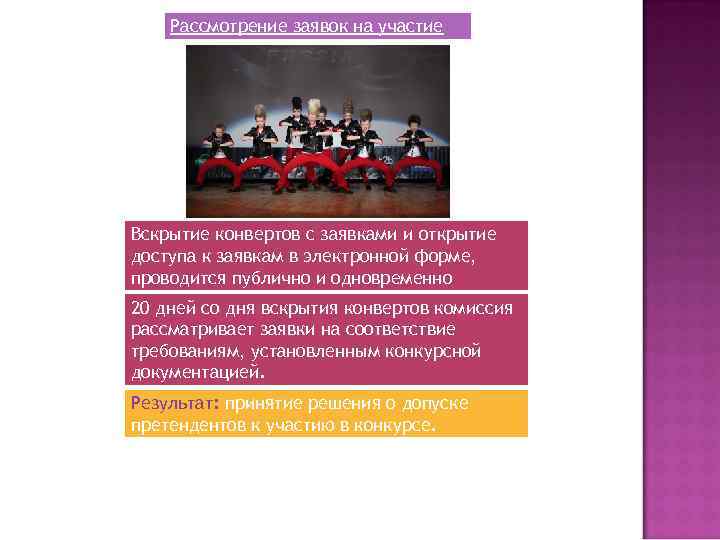 Рассмотрение заявок на участие

Вскрытие конвертов с заявками и открытие доступа к заявкам в электронной форме, проводится публично и одновременно

20 дней со дня вскрытия конвертов комиссия рассматривает заявки на соответствие требованиям, установленным конкурсной документацией.

Результат: принятие решения о допуске претендентов к участию в конкурсе.